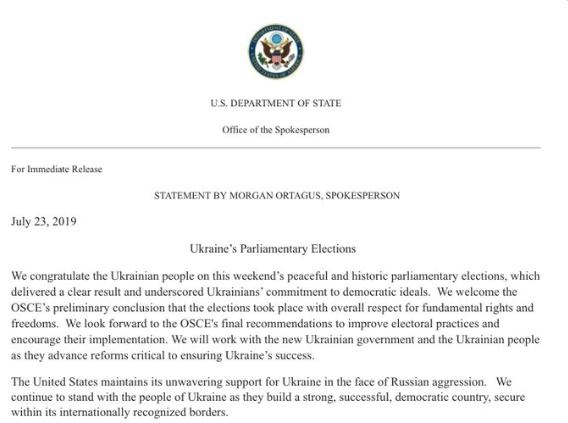 DEPARTMENT OF STATE
UNITED STATES OF AMERICA

U.S. DEPARTMENT OF STATE

Office of the Spokesperson

For Immediate Release

STATEMENT BY MORGAN ORTAGUS, SPOKESPERSON

July 23, 2019

Ukraine's Parliamentary Elections

We congratulate the Ukrainian people on this weekend's peaceful and historic parliamentary elections, which delivered a clear result and underscored Ukrainians' commitment to democratic ideals. We welcome the OSCE's preliminary conclusion that the elections took place with overall respect for fundamental rights and freedoms. We look forward to the OSCE's final recommendations to improve electoral practices and encourage their implementation. We will work with the new Ukrainian government and the Ukrainian people as they advance reforms critical to ensuring Ukraine's success.

The United States maintains its unwavering support for Ukraine in the face of Russian aggression. We continue to stand with the people of Ukraine as they build a strong, successful, democratic country, secure within its internationally recognized borders.